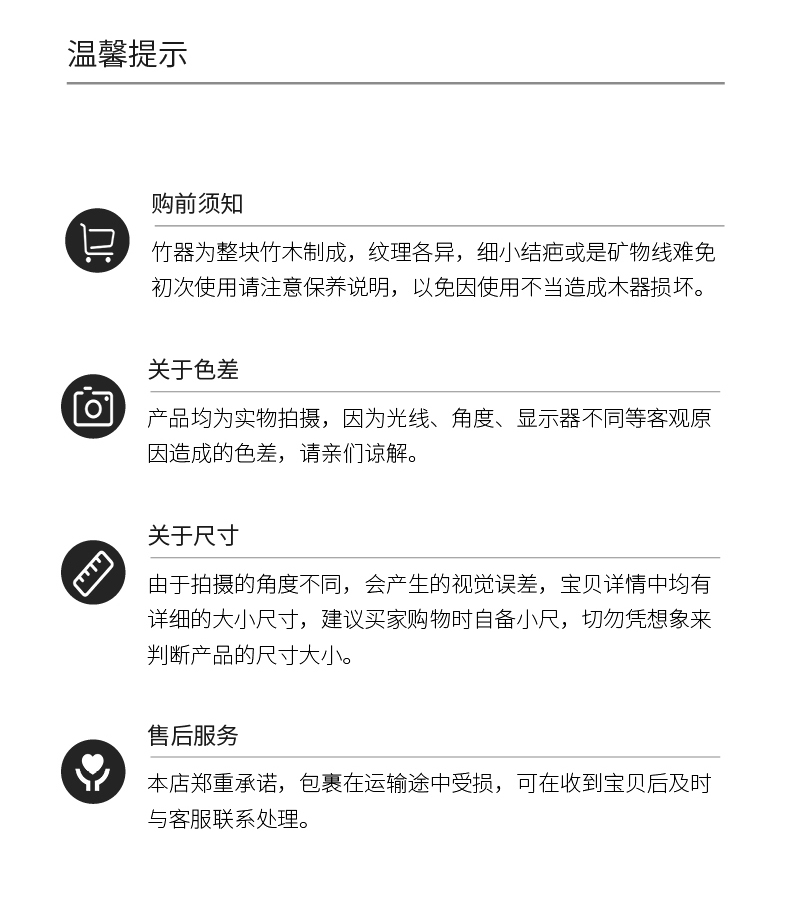 温馨提示

购前须知

竹器为整块竹木制成，纹理各异，细小结疤或是矿物线难免初次使用请注意保养说明，以免因使用不当造成木器损坏。

关于色差

产品均为实物拍摄，因为光线、角度、显示器不同等客观原因造成的色差，请亲们谅解。

关于尺寸

由于拍摄的角度不同，会产生的视觉误差，宝贝详情中均有详细的大小尺寸，建议买家购物时自备小尺，切勿凭想象来判断产品的尺寸大小。

售后服务

本店郑重承诺，包裹在运输途中受损，可在收到宝贝后及时与客服联系处理。